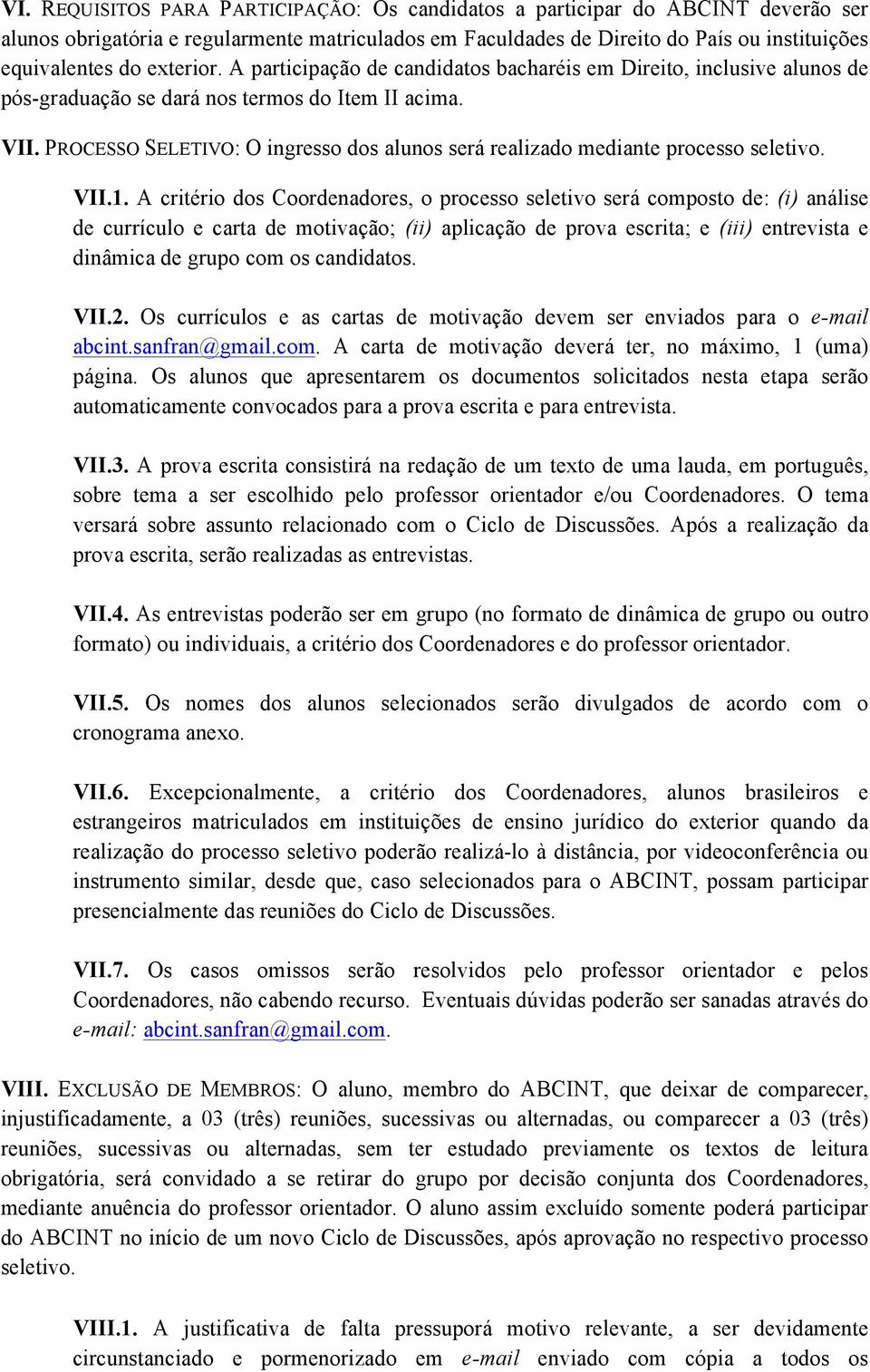 VI. REQUISITOS PARA PARTICIPAÇÃO: Os candidatos a participar do ABCINT deverão ser alunos obrigatória e regularmente matriculados em Faculdades de Direito do País ou instituições equivalentes do exterior. A participação de candidatos bacharéis em Direito, inclusive alunos de pós-graduação se dará nos termos do Item II acima.

VII. PROCESSO SELETIVO: O ingresso dos alunos será realizado mediante processo seletivo.

VII.1. A critério dos Coordenadores, o processo seletivo será composto de: (i) análise de currículo e carta de motivação; (ii) aplicação de prova escrita; e (iii) entrevista e dinâmica de grupo com os candidatos.

VII.2. Os currículos e as cartas de motivação devem ser enviados para o e-mail abcint.sanfran@gmail.com. A carta de motivação deverá ter, no máximo, 1 (uma) página. Os alunos que apresentarem os documentos solicitados nesta etapa serão automaticamente convocados para a prova escrita e para entrevista.

VII.3. A prova escrita consistirá na redação de um texto de uma lauda, em português, sobre tema a ser escolhido pelo professor orientador e/ou Coordenadores. O tema versará sobre assunto relacionado com o Ciclo de Discussões. Após a realização da prova escrita, serão realizadas as entrevistas.

VII.4. As entrevistas poderão ser em grupo (no formato de dinâmica de grupo ou outro formato) ou individuais, a critério dos Coordenadores e do professor orientador.

VII.5. Os nomes dos alunos selecionados serão divulgados de acordo com o cronograma anexo.

VII.6. Excepcionalmente, a critério dos Coordenadores, alunos brasileiros e estrangeiros matriculados em instituições de ensino jurídico do exterior quando da realização do processo seletivo poderão realizá-lo à distância, por videoconferência ou instrumento similar, desde que, caso selecionados para o ABCINT, possam participar presencialmente das reuniões do Ciclo de Discussões.

VII.7. Os casos omissos serão resolvidos pelo professor orientador e pelos Coordenadores, não cabendo recurso. Eventuais dúvidas poderão ser sanadas através do e-mail: abcint.sanfran@gmail.com.

VIII. EXCLUSÃO DE MEMBROS: O aluno, membro do ABCINT, que deixar de comparecer, injustificadamente, a 03 (três) reuniões, sucessivas ou alternadas, ou comparecer a 03 (três) reuniões, sucessivas ou alternadas, sem ter estudado previamente os textos de leitura obrigatória, será convidado a se retirar do grupo por decisão conjunta dos Coordenadores, mediante anuência do professor orientador. O aluno assim excluído somente poderá participar do ABCINT no início de um novo Ciclo de Discussões, após aprovação no respectivo processo seletivo.

VIII.1. A justificativa de falta pressuporá motivo relevante, a ser devidamente circunstanciado e pormenorizado em e-mail enviado com cópia a todos os